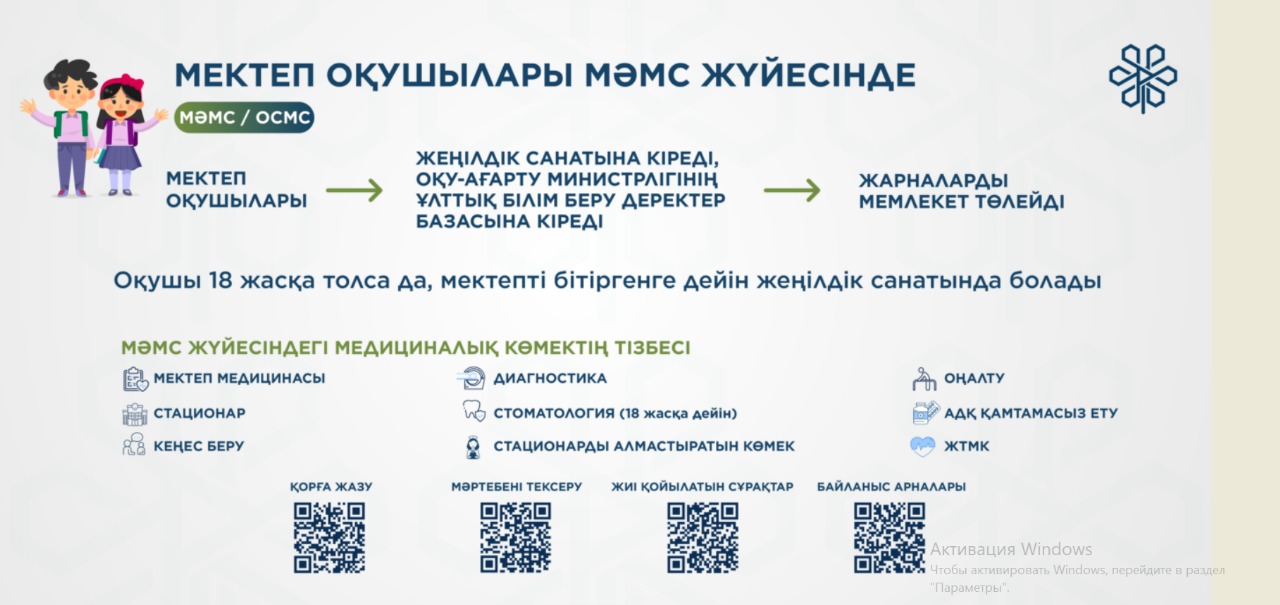 МЕКТЕП ОҚУШЫЛАРЫ МӘМС ЖҮЙЕСІНДЕ

МӘМС / ОСМС

МЕКТЕП ОҚУШЫЛАРЫ

ЖЕҢІЛДІК САНАТЫНА КІРЕДІ, ОҚУ-АҒАРТУ МИНИСТРЛІГІНІҢ ҰЛТТЫҚ БІЛІМ БЕРУ ДЕРЕКТЕР БАЗАСЫНА КІРЕДІ

ЖАРНАЛАРДЫ МЕМЛЕКЕТ ТӨЛЕЙДІ

Оқушы 18 жасқа толса да, мектепті бітіргенге дейін жеңілдік санатында болады

МӘМС ЖҮЙЕСІНДЕГІ МЕДИЦИНАЛЫҚ КӨМЕКТІҢ ТІЗБЕСІ

МЕКТЕП МЕДИЦИНАСЫ
СТАЦИОНАР
КЕҢЕС БЕРУ
ДИАГНОСТИКА
СТОМАТОЛОГИЯ (18 жасқа дейін)
СТАЦИОНАРДЫ АЛМАСТЫРАТЫН КӨМЕК
ОҢАЛТУ
АДҚ ҚАМТАМАСЫЗ ЕТУ
ЖТМК

ҚОРҒА ЖАЗУ
МӘРТЕБЕНІ ТЕКСЕРУ
ЖИІ ҚОЙЫЛАТЫН СҰРАҚТАР
БАЙЛАНЫС АРНАЛАРЫ

Активация Windows
Чтобы активировать Windows, перейдите в раздел "Параметры".